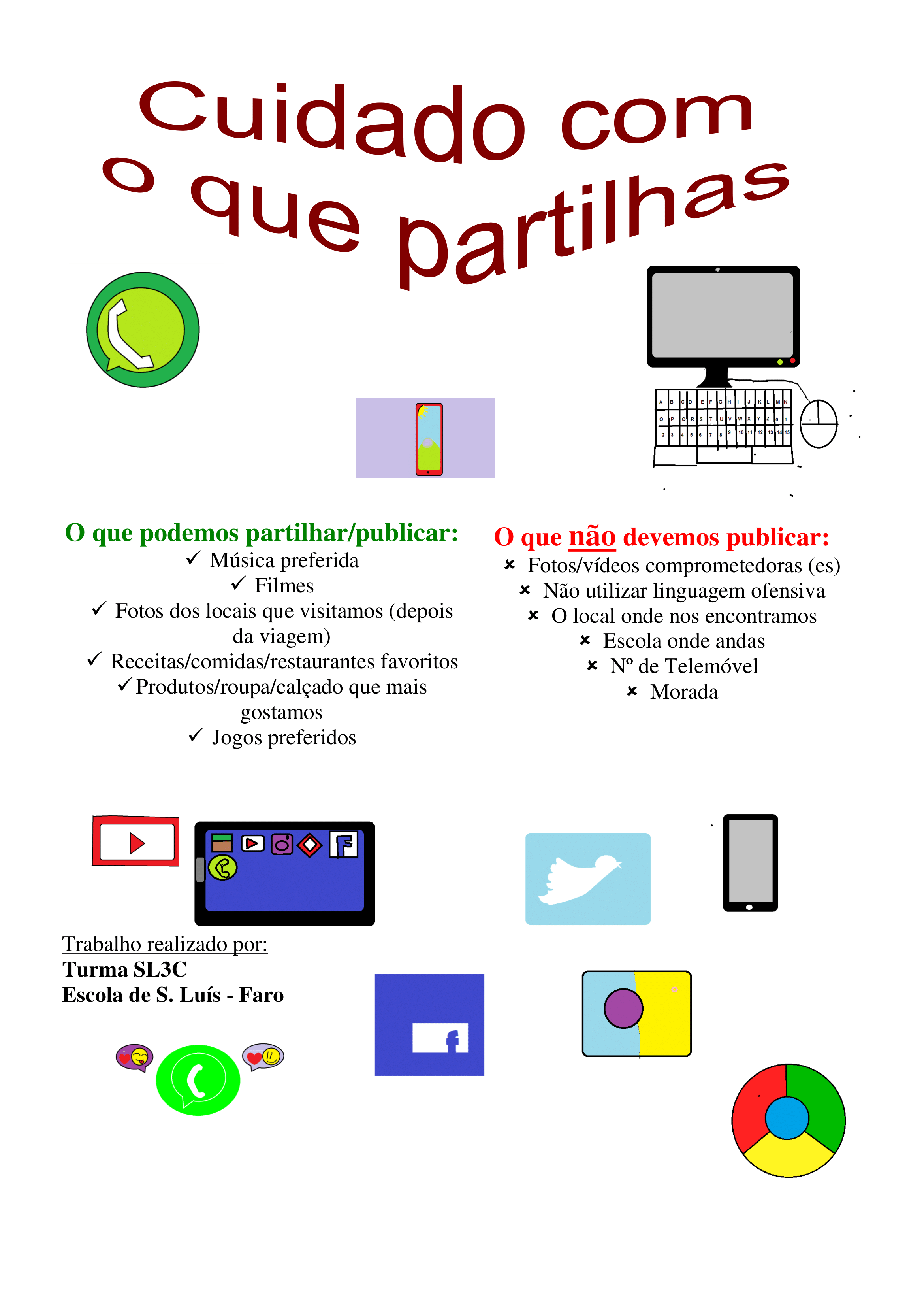 Cuidado com o que partilhas

A B C D E F G H I J K L M N
O P Q R S T U V W X Y Z 0 1
2 3 4 5 6 7 8 9 10 11 12 13 14 15

O que podemos partilhar/publicar:
✓ Música preferida
✓ Filmes
✓ Fotos dos locais que visitamos (depois da viagem)
✓ Receitas/comidas/restaurantes favoritos
✓ Produtos/roupa/calçado que mais gostamos
✓ Jogos preferidos

O que não devemos publicar:
× Fotos/vídeos comprometedoras (es)
× Não utilizar linguagem ofensiva
× O local onde nos encontramos
× Escola onde andas
× Nº de Telemóvel
× Morada

Trabalho realizado por:
Turma SL3C
Escola de S. Luís - Faro

f